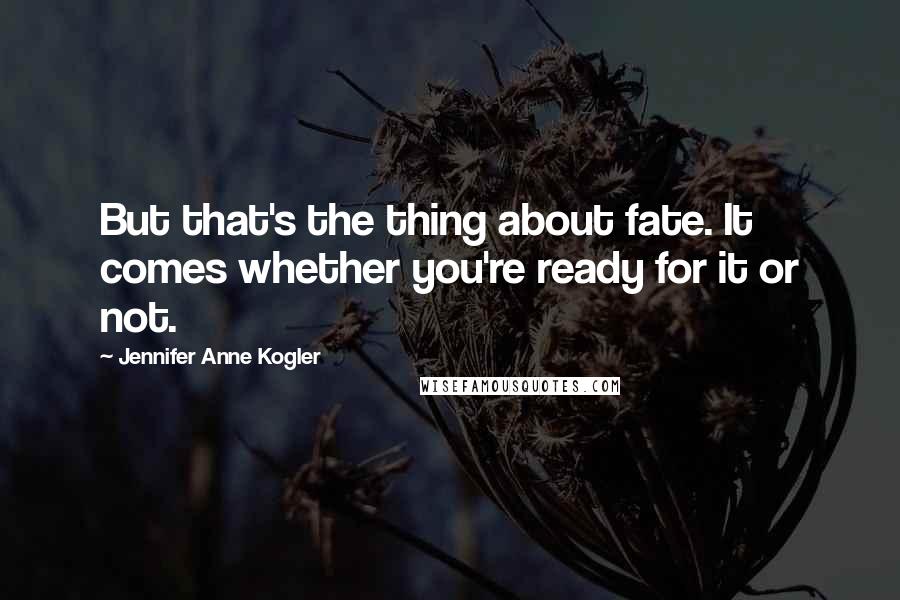 But that's the thing about fate. It comes whether you're ready for it or not.

~ Jennifer Anne Kogler

WISEFAMOUSQUOTES.COM